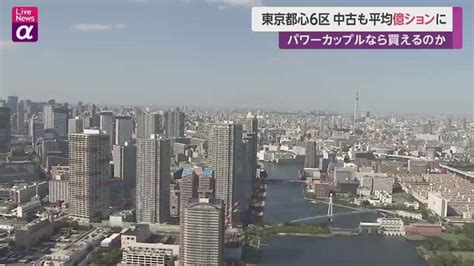 Live News α

東京都心6区 中古も平均億ションに

パワーカップルなら買えるのか